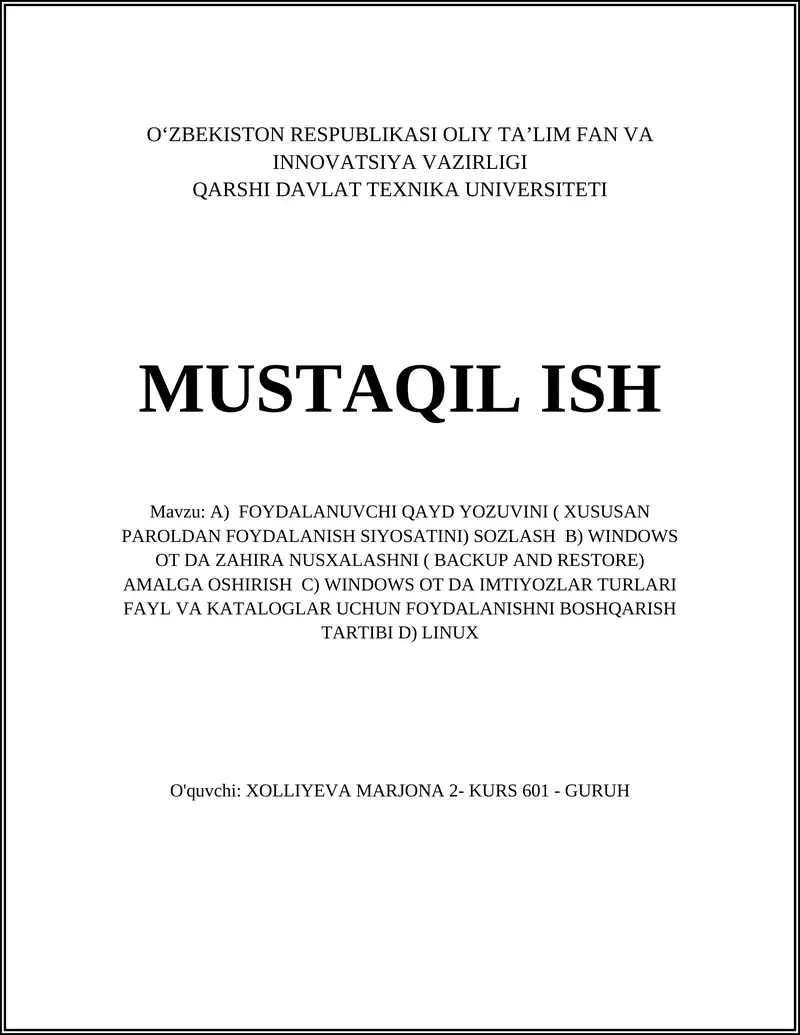 O‘ZBEKISTON RESPUBLIKASI OLIY TA’LIM FAN VA INNOVATSIYA VAZIRLIGI
QARSHI DAVLAT TEXNIKA UNIVERSITETI

MUSTAQIL ISH

Mavzu: A) FOYDALANUVCHI QAYD YOZUVINI ( XUSUSAN PAROLDAN FOYDALANISH SIYOSATINI) SOZLASH B) WINDOWS OT DA ZAHIRA NUSXALASHNI ( BACKUP AND RESTORE) AMALGA OSHIRISH C) WINDOWS OT DA IMTIYOZLAR TURLARI FAYL VA KATALOGLAR UCHUN FOYDALANISHNI BOSHQARISH TARTIBI D) LINUX

O'quvchi: XOLLIYEVA MARJONA 2- KURS 601 - GURUH